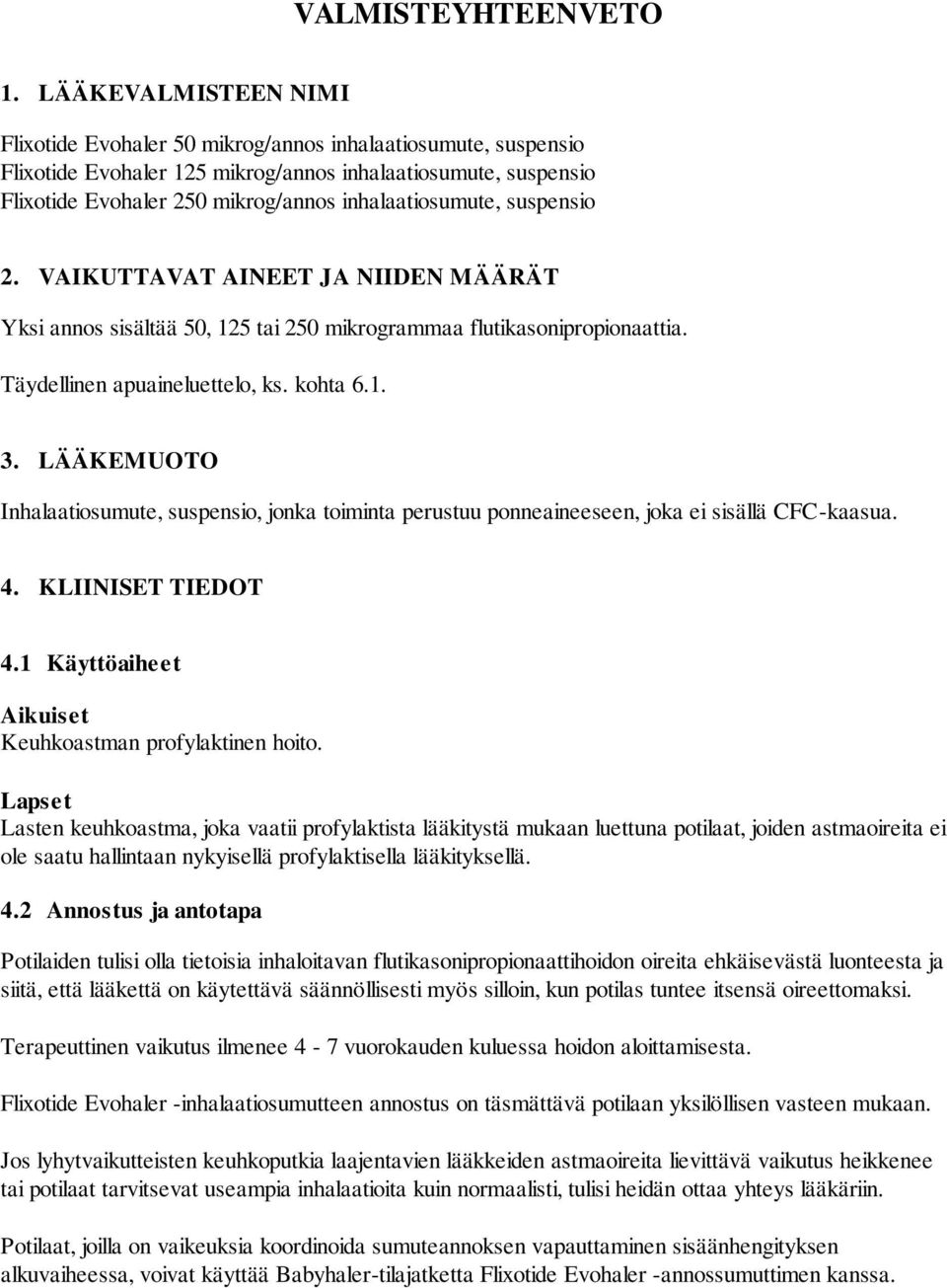 VALMISTEYHTEENVETO

1. LÄÄKEVALMISTEEN NIMI

Flixotide Evohaler 50 mikrog/annos inhalaatiosumute, suspensio
Flixotide Evohaler 125 mikrog/annos inhalaatiosumute, suspensio
Flixotide Evohaler 250 mikrog/annos inhalaatiosumute, suspensio

2. VAIKUTTAVAT AINEET JA NIIDEN MÄÄRÄT

Yksi annos sisältää 50, 125 tai 250 mikrogrammaa flutikasonipropionaattia.

Täydellinen apuaineluettelo, ks. kohta 6.1.

3. LÄÄKEMUOTO

Inhalaatiosumute, suspensio, jonka toiminta perustuu ponneaineeseen, joka ei sisällä CFC-kaasua.

4. KLIINISET TIEDOT

4.1 Käyttöaiheet

Aikuiset
Keuhkoastman profylaktinen hoito.

Lapset
Lasten keuhkoastma, joka vaatii profylaktista lääkitystä mukaan luettuna potilaat, joiden astmaoireita ei ole saatu hallintaan nykyisellä profylaktisella lääkityksellä.

4.2 Annostus ja antotapa

Potilaiden tulisi olla tietoisia inhaloitavan flutikasonipropionaattihoidon oireita ehkäisevästä luonteesta ja siitä, että lääkettä on käytettävä säännöllisesti myös silloin, kun potilas tuntee itsensä oireettomaksi.

Terapeuttinen vaikutus ilmenee 4 - 7 vuorokauden kuluessa hoidon aloittamisesta.

Flixotide Evohaler -inhalaatiosumutteen annostus on täsmättävä potilaan yksilöllisen vasteen mukaan.

Jos lyhytvaikutteisten keuhkoputkia laajentavien lääkkeiden astmaoireita lievittävä vaikutus heikkenee tai potilaat tarvitsevat useampia inhalaatioita kuin normaalisti, tulisi heidän ottaa yhteys lääkäriin.

Potilaat, joilla on vaikeuksia koordinoida sumuteannoksen vapauttaminen sisäänhengityksen alkuvaiheessa, voivat käyttää Babyhaler-tilajatketta Flixotide Evohaler -annossumuttimen kanssa.